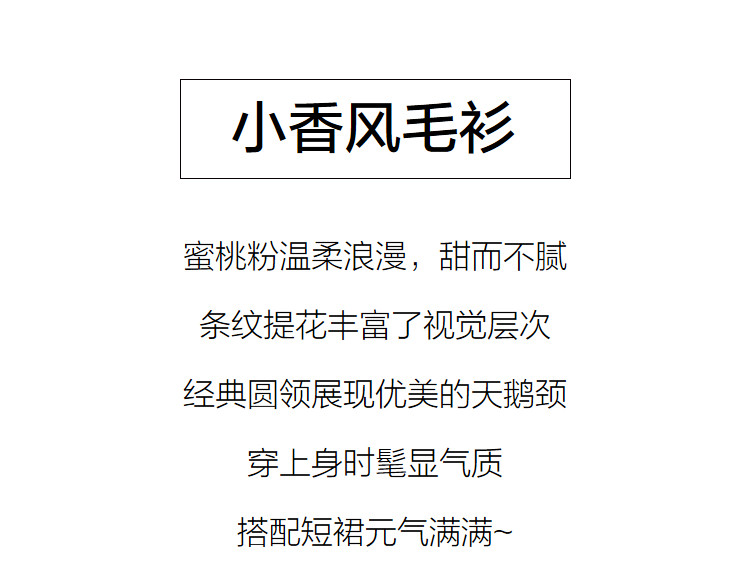 小香风毛衫

蜜桃粉温柔浪漫，甜而不腻

条纹提花丰富了视觉层次

经典圆领展现优美的天鹅颈

穿上身时髦显气质

搭配短裙元气满满~